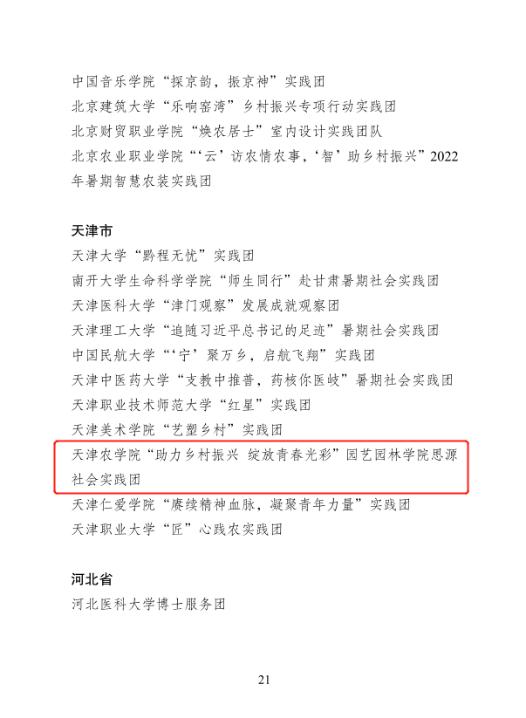 中国音乐学院“探京韵，振京神”实践团

北京建筑大学“乐响窑湾”乡村振兴专项行动实践团

北京财贸职业学院“焕农居士”室内设计实践团队

北京农业职业学院“‘云’访农情农事，‘智’助乡村振兴”2022年暑期智慧农装实践团

天津市

天津大学“黔程无忧”实践团

南开大学生命科学学院“师生同行”赴甘肃暑期社会实践团

天津医科大学“津门观察”发展成就观察团

天津理工大学“追随习近平总书记的足迹”暑期社会实践团

中国民航大学“‘宁’聚万乡，启航飞翔”实践团

天津中医药大学“支教中推普，药核你医岐”暑期社会实践团

天津职业技术师范大学“红星”实践团

天津美术学院“艺塑乡村”实践团

天津农学院“助力乡村振兴 绽放青春光彩”园艺园林学院思源社会实践团

天津仁爱学院“赓续精神血脉，凝聚青年力量”实践团

天津职业大学“匠”心践农实践团

河北省

河北医科大学博士服务团

21